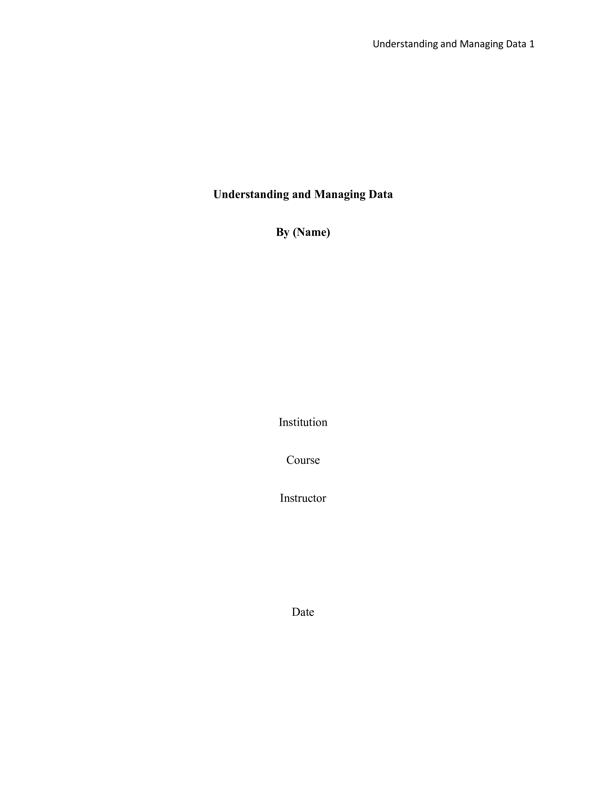 Understanding and Managing Data 1

Understanding and Managing Data

By (Name)

Institution

Course

Instructor

Date